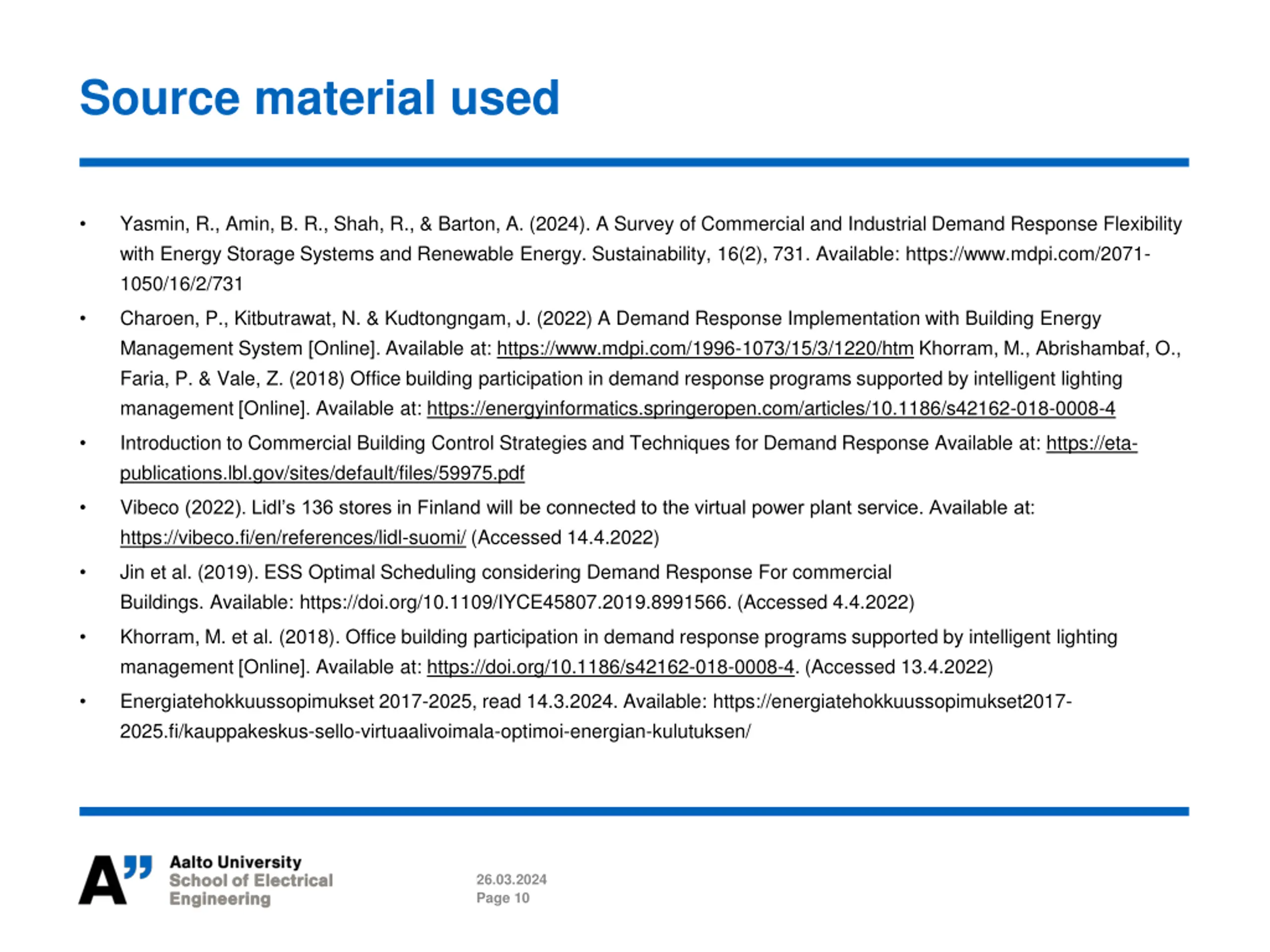 Source material used

• Yasmin, R., Amin, B. R., Shah, R., & Barton, A. (2024). A Survey of Commercial and Industrial Demand Response Flexibility with Energy Storage Systems and Renewable Energy. Sustainability, 16(2), 731. Available: https://www.mdpi.com/2071-1050/16/2/731

• Charoen, P., Kitbutrawat, N. & Kudtongngam, J. (2022) A Demand Response Implementation with Building Energy Management System [Online]. Available at: https://www.mdpi.com/1996-1073/15/3/1220/htm Khorram, M., Abrishambaf, O., Faria, P. & Vale, Z. (2018) Office building participation in demand response programs supported by intelligent lighting management [Online]. Available at: https://energyinformatics.springeropen.com/articles/10.1186/s42162-018-0008-4

• Introduction to Commercial Building Control Strategies and Techniques for Demand Response Available at: https://eta-publications.lbl.gov/sites/default/files/59975.pdf

• Vibeco (2022). Lidl's 136 stores in Finland will be connected to the virtual power plant service. Available at: https://vibeco.fi/en/references/lidl-suomi/ (Accessed 14.4.2022)

• Jin et al. (2019). ESS Optimal Scheduling considering Demand Response For commercial Buildings. Available: https://doi.org/10.1109/IYCE45807.2019.8991566. (Accessed 4.4.2022)

• Khorram, M. et al. (2018). Office building participation in demand response programs supported by intelligent lighting management [Online]. Available at: https://doi.org/10.1186/s42162-018-0008-4. (Accessed 13.4.2022)

• Energiatehokkuussopimukset 2017-2025, read 14.3.2024. Available: https://energiatehokkuussopimukset2017-2025.fi/kauppakeskus-sello-virtuaalivoimala-optimoi-energian-kulutuksen/

A" Aalto University
School of Electrical Engineering

26.03.2024
Page 10